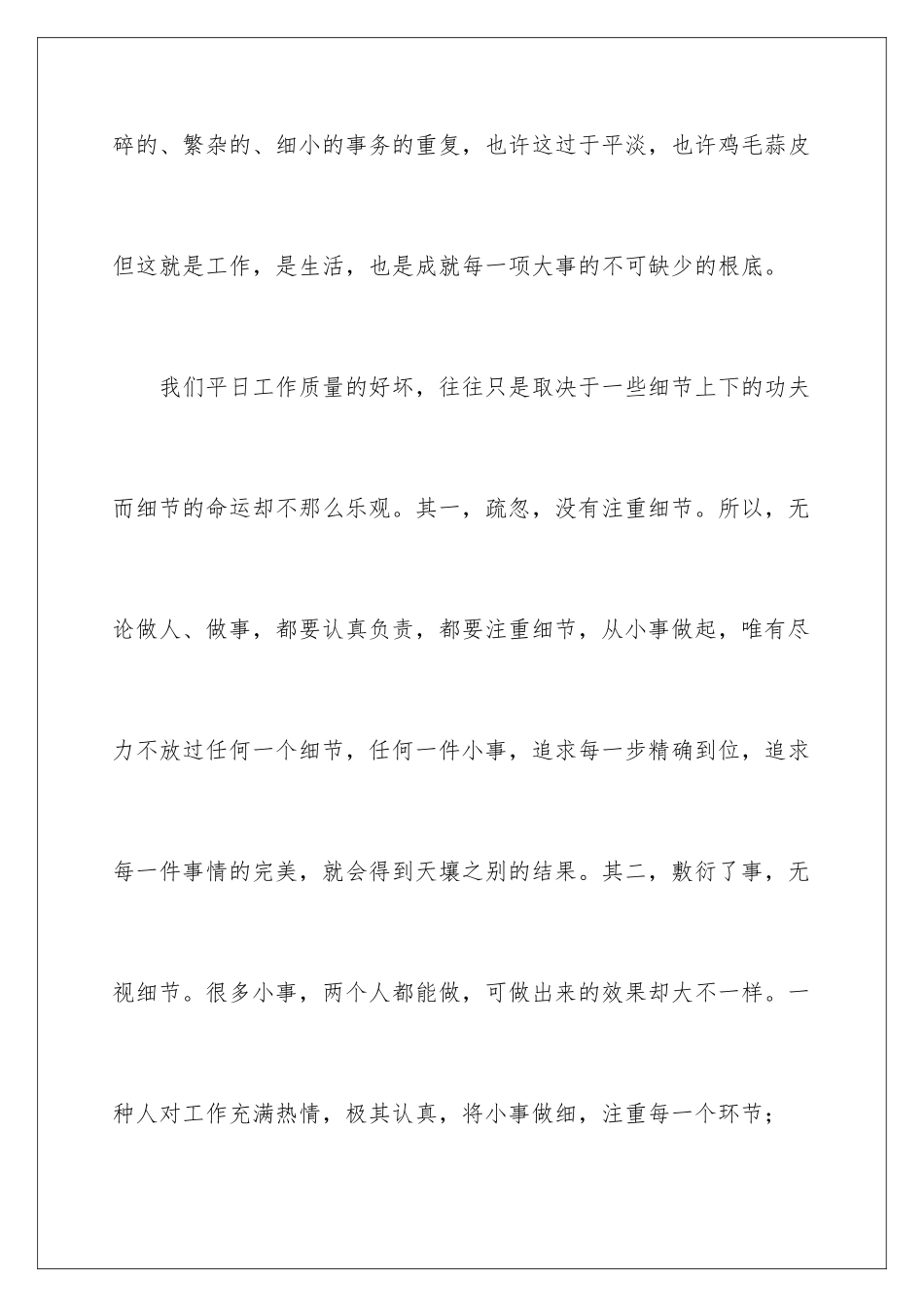 碎的、繁杂的、细小的事务的重复，也许这过于平淡，也许鸡毛蒜皮但这就是工作，是生活，也是成就每一项大事的不可缺少的根底。

我们平日工作质量的好坏，往往只是取决于一些细节上下的功夫而细节的命运却不那么乐观。其一，疏忽，没有注重细节。所以，无论做人、做事，都要认真负责，都要注重细节，从小事做起，唯有尽力不放过任何一个细节，任何一件小事，追求每一步精确到位，追求每一件事情的完美，就会得到天壤之别的结果。其二，敷衍了事，无视细节。很多小事，两个人都能做，可做出来的效果却大不一样。一种人对工作充满热情，极其认真，将小事做细，注重每一个环节；